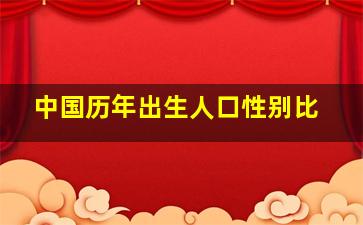 中国历年出生人口性别比